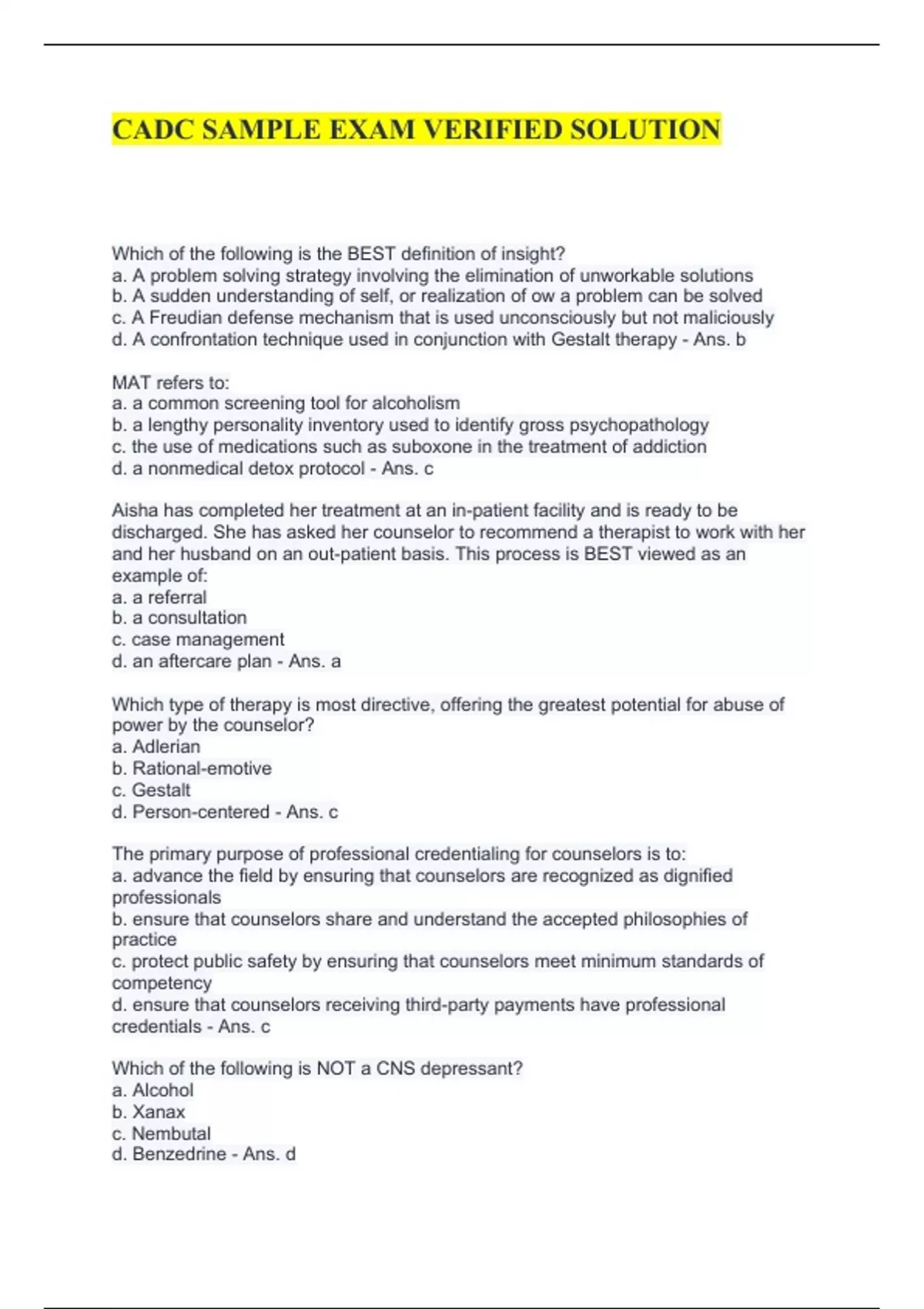 CADC SAMPLE EXAM VERIFIED SOLUTION

Which of the following is the BEST definition of insight?
a. A problem solving strategy involving the elimination of unworkable solutions
b. A sudden understanding of self, or realization of ow a problem can be solved
c. A Freudian defense mechanism that is used unconsciously but not maliciously
d. A confrontation technique used in conjunction with Gestalt therapy - Ans. b

MAT refers to:
a. a common screening tool for alcoholism
b. a lengthy personality inventory used to identify gross psychopathology
c. the use of medications such as suboxone in the treatment of addiction
d. a nonmedical detox protocol - Ans. c

Aisha has completed her treatment at an in-patient facility and is ready to be discharged. She has asked her counselor to recommend a therapist to work with her and her husband on an out-patient basis. This process is BEST viewed as an example of:
a. a referral
b. a consultation
c. case management
d. an aftercare plan - Ans. a

Which type of therapy is most directive, offering the greatest potential for abuse of power by the counselor?
a. Adlerian
b. Rational-emotive
c. Gestalt
d. Person-centered - Ans. c

The primary purpose of professional credentialing for counselors is to:
a. advance the field by ensuring that counselors are recognized as dignified professionals
b. ensure that counselors share and understand the accepted philosophies of practice
c. protect public safety by ensuring that counselors meet minimum standards of competency
d. ensure that counselors receiving third-party payments have professional credentials - Ans. c

Which of the following is NOT a CNS depressant?
a. Alcohol
b. Xanax
c. Nembutal
d. Benzedrine - Ans. d